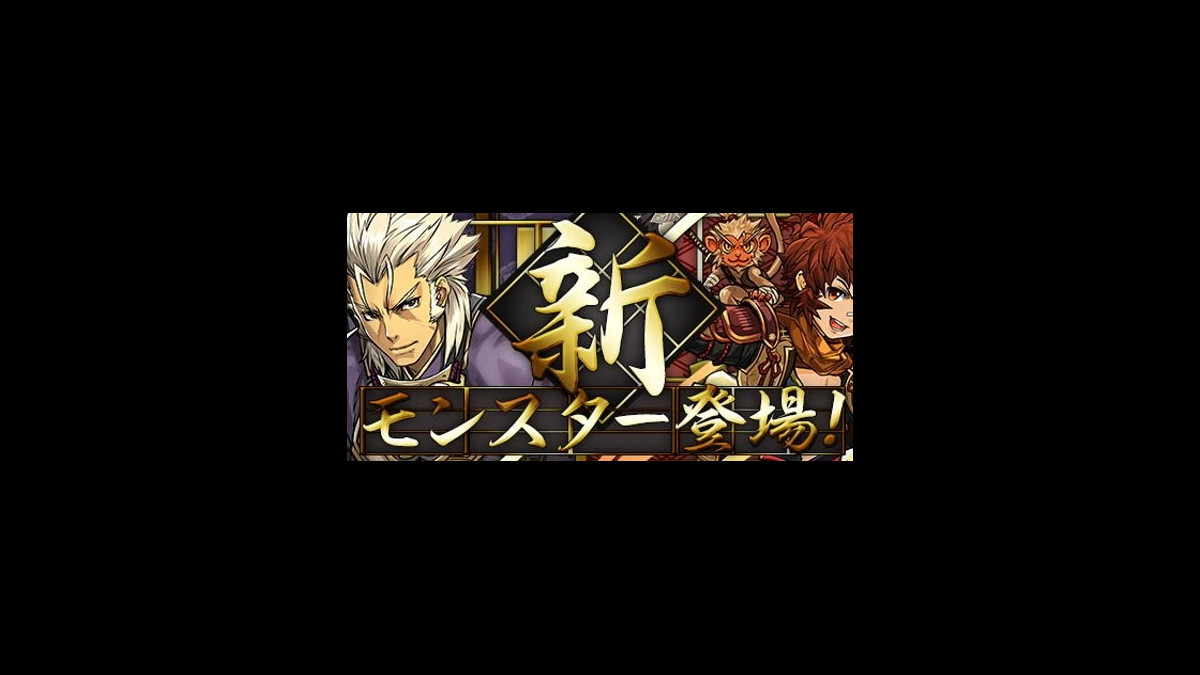 新
モンスター登場!